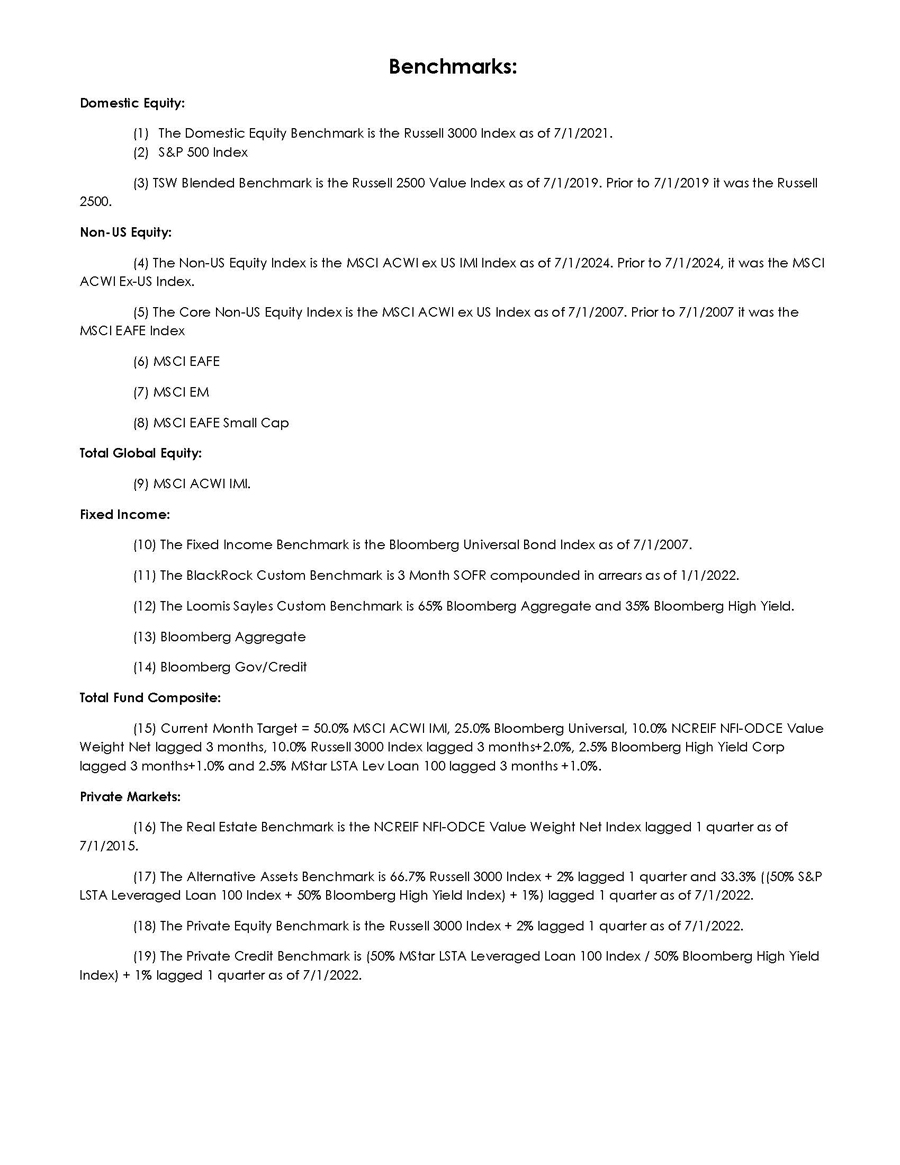 Benchmarks:

Domestic Equity:

(1) The Domestic Equity Benchmark is the Russell 3000 Index as of 7/1/2021.
(2) S&P 500 Index

(3) TSW Blended Benchmark is the Russell 2500 Value Index as of 7/1/2019. Prior to 7/1/2019 it was the Russell 2500.

Non-US Equity:

(4) The Non-US Equity Index is the MSCI ACWI ex US IMI Index as of 7/1/2024. Prior to 7/1/2024, it was the MSCI ACWI Ex-US Index.

(5) The Core Non-US Equity Index is the MSCI ACWI ex US Index as of 7/1/2007. Prior to 7/1/2007 it was the MSCI EAFE Index

(6) MSCI EAFE

(7) MSCI EM

(8) MSCI EAFE Small Cap

Total Global Equity:

(9) MSCI ACWI IMI.

Fixed Income:

(10) The Fixed Income Benchmark is the Bloomberg Universal Bond Index as of 7/1/2007.

(11) The BlackRock Custom Benchmark is 3 Month SOFR compounded in arrears as of 1/1/2022.

(12) The Loomis Sayles Custom Benchmark is 65% Bloomberg Aggregate and 35% Bloomberg High Yield.

(13) Bloomberg Aggregate

(14) Bloomberg Gov/Credit

Total Fund Composite:

(15) Current Month Target = 50.0% MSCI ACWI IMI, 25.0% Bloomberg Universal, 10.0% NCREIF NFI-ODCE Value Weight Net lagged 3 months, 10.0% Russell 3000 Index lagged 3 months+2.0%, 2.5% Bloomberg High Yield Corp lagged 3 months+1.0% and 2.5% MStar LSTA Lev Loan 100 lagged 3 months +1.0%.

Private Markets:

(16) The Real Estate Benchmark is the NCREIF NFI-ODCE Value Weight Net Index lagged 1 quarter as of 7/1/2015.

(17) The Alternative Assets Benchmark is 66.7% Russell 3000 Index + 2% lagged 1 quarter and 33.3% ((50% S&P LSTA Leveraged Loan 100 Index + 50% Bloomberg High Yield Index) + 1%) lagged 1 quarter as of 7/1/2022.

(18) The Private Equity Benchmark is the Russell 3000 Index + 2% lagged 1 quarter as of 7/1/2022.

(19) The Private Credit Benchmark is (50% MStar LSTA Leveraged Loan 100 Index / 50% Bloomberg High Yield Index) + 1% lagged 1 quarter as of 7/1/2022.